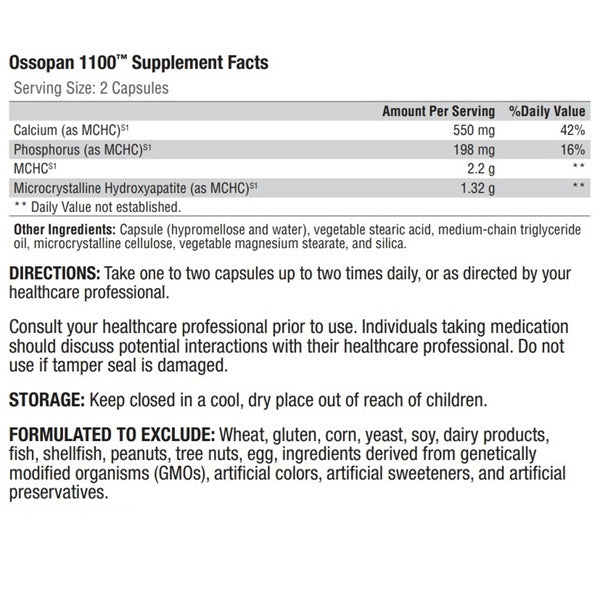 Ossopan 1100™ Supplement Facts
Serving Size: 2 Capsules

| | Amount Per Serving | %Daily Value |
|---|---|---|
| Calcium (as MCHC)$^{S1}$ | 550 mg | 42% |
| Phosphorus (as MCHC)$^{S1}$ | 198 mg | 16% |
| MCHC$^{S1}$ | 2.2 g | ** |
| Microcrystalline Hydroxyapatite (as MCHC)$^{S1}$ | 1.32 g | ** |

** Daily Value not established.

Other Ingredients: Capsule (hypromellose and water), vegetable stearic acid, medium-chain triglyceride oil, microcrystalline cellulose, vegetable magnesium stearate, and silica.

DIRECTIONS: Take one to two capsules up to two times daily, or as directed by your healthcare professional.

Consult your healthcare professional prior to use. Individuals taking medication should discuss potential interactions with their healthcare professional. Do not use if tamper seal is damaged.

STORAGE: Keep closed in a cool, dry place out of reach of children.

FORMULATED TO EXCLUDE: Wheat, gluten, corn, yeast, soy, dairy products, fish, shellfish, peanuts, tree nuts, egg, ingredients derived from genetically modified organisms (GMOs), artificial colors, artificial sweeteners, and artificial preservatives.